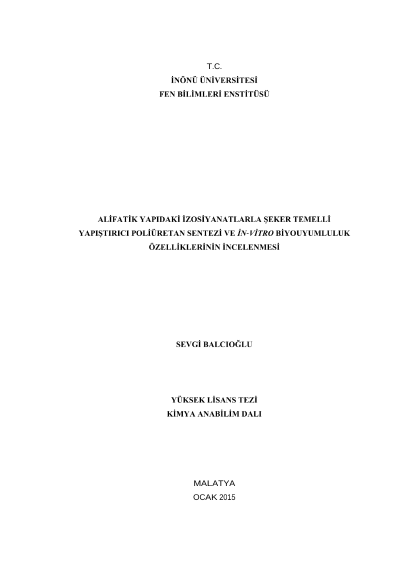 T.C.
İNÖNÜ ÜNİVERSİTESİ
FEN BİLİMLERİ ENSTİTÜSÜ

ALİFATİK YAPIDAKİ İZOSİYANATLARLA ŞEKER TEMELLİ YAPIŞTIRICI POLİÜRETAN SENTEZİ VE İN-VİTRO BİYOUYUMLULUK ÖZELLİKLERİNİN İNCELENMESİ

SEVGİ BALCIOĞLU

YÜKSEK LİSANS TEZİ
KİMYA ANABİLİM DALI

MALATYA
OCAK 2015